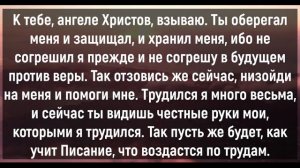 К тебе, ангеле Христов, взываю. Ты оберегал меня и защищал, и хранил меня, ибо не согрешил я прежде и не согрешу в будущем против веры. Так отзовись же сейчас, низойди на меня и помоги мне. Трудился я много весьма, и сейчас ты видишь честные руки мои, которыми я трудился. Так пусть же будет, как учит Писание, что воздастся по трудам.